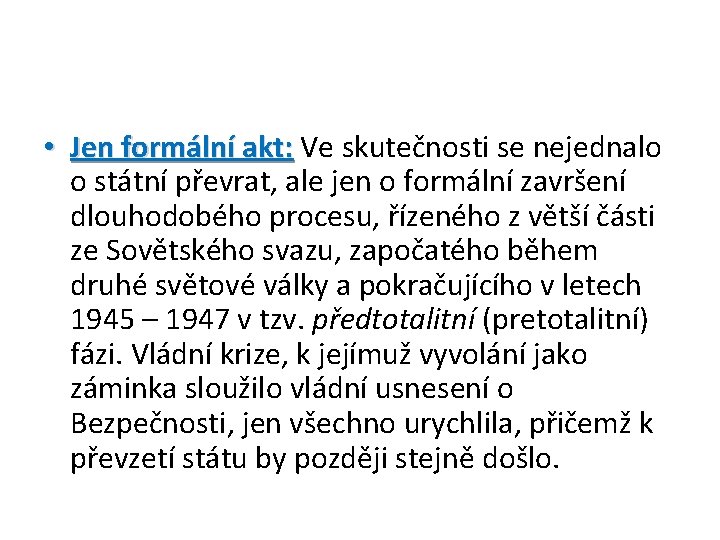 • Jen formální akt: Ve skutečnosti se nejednalo o státní převrat, ale jen o formální završení dlouhodobého procesu, řízeného z větší části ze Sovětského svazu, započatého během druhé světové války a pokračujícího v letech 1945 – 1947 v tzv. předtotalitní (pretotalitní) fázi. Vládní krize, k jejímuž vyvolání jako záminka sloužilo vládní usnesení o Bezpečnosti, jen všechno urychlila, přičemž k převzetí státu by později stejně došlo.